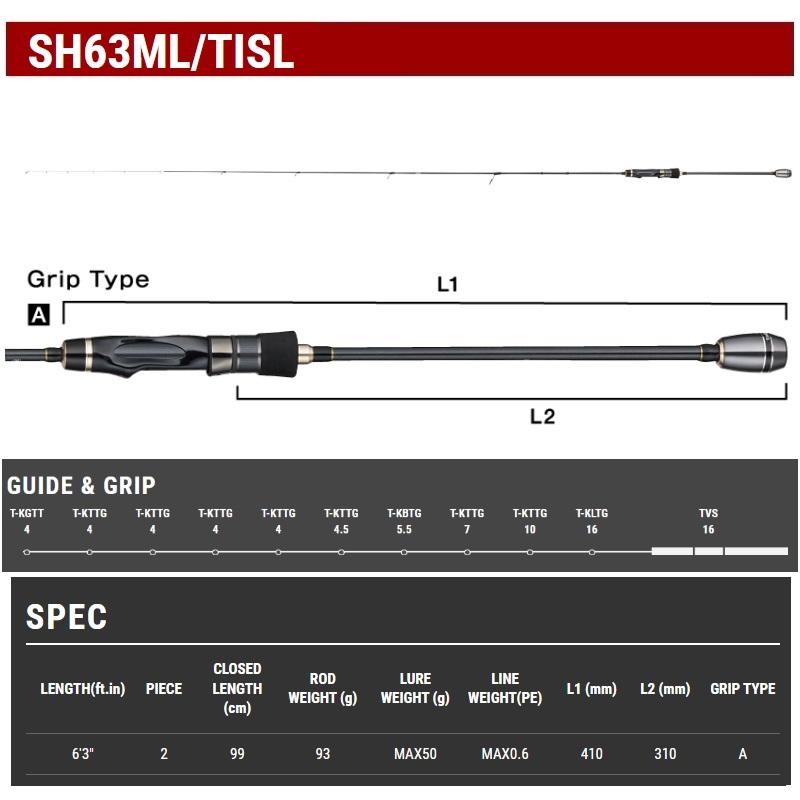 SH63ML/TISL

Grip Type

A

L1

L2

GUIDE & GRIP

| T-KGTT | T-KTTG | T-KTTG | T-KTTG | T-KTTG | T-KTTG | T-KBTG | T-KTTG | T-KTTG | T-KLTG | TVS |
|---|---|---|---|---|---|---|---|---|---|---|
| 4 | 4 | 4 | 4 | 4 | 4.5 | 5.5 | 7 | 10 | 16 | 16 |

SPEC

| LENGTH(ft.in) | PIECE | CLOSED LENGTH (cm) | ROD WEIGHT (g) | LURE WEIGHT (g) | LINE WEIGHT(PE) | L1 (mm) | L2 (mm) | GRIP TYPE |
|---|---|---|---|---|---|---|---|---|
| 6'3" | 2 | 99 | 93 | MAX50 | MAX0.6 | 410 | 310 | A |